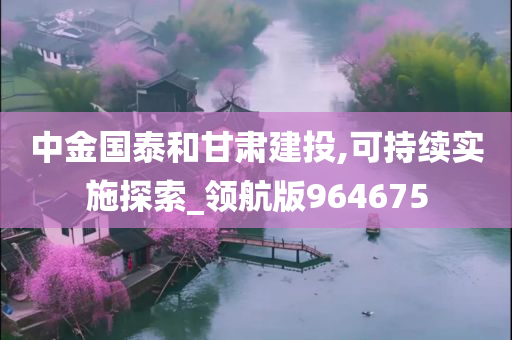 中金国泰和甘肃建投,可持续实施探索_领航版964675